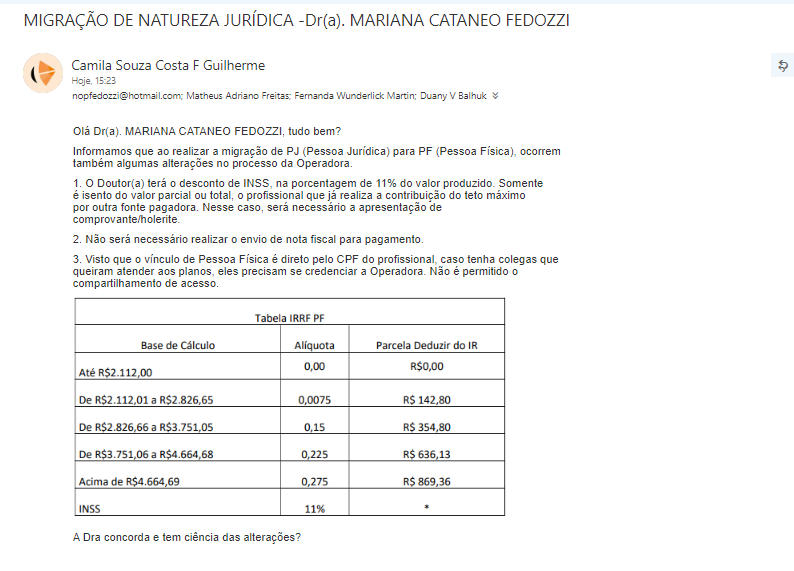 MIGRAÇÃO DE NATUREZA JURÍDICA -Dr(a). MARIANA CATANEO FEDOZZI

Camila Souza Costa F Guilherme
Hoje, 15:23
nopfedozzi@hotmail.com; Matheus Adriano Freitas; Fernanda Wunderlick Martin; Duany V Balhuk

Olá Dr(a). MARIANA CATANEO FEDOZZI, tudo bem?

Informamos que ao realizar a migração de PJ (Pessoa Jurídica) para PF (Pessoa Física), ocorrem também algumas alterações no processo da Operadora.

1. O Doutor(a) terá o desconto de INSS, na porcentagem de 11% do valor produzido. Somente é isento do valor parcial ou total, o profissional que já realiza a contribuição do teto máximo por outra fonte pagadora. Nesse caso, será necessário a apresentação de comprovante/holerite.

2. Não será necessário realizar o envio de nota fiscal para pagamento.

3. Visto que o vínculo de Pessoa Física é direto pelo CPF do profissional, caso tenha colegas que queiram atender aos planos, eles precisam se credenciar a Operadora. Não é permitido o compartilhamento de acesso.

Tabela IRRF PF

| Base de Cálculo | Alíquota | Parcela Deduzir do IR |
|---|---|---|
| Até R$2.112,00 | 0,00 | R$0,00 |
| De R$2.112,01 a R$2.826,65 | 0,0075 | R$ 142,80 |
| De R$2.826,66 a R$3.751,05 | 0,15 | R$ 354,80 |
| De R$3.751,06 a R$4.664,68 | 0,225 | R$ 636,13 |
| Acima de R$4.664,69 | 0,275 | R$ 869,36 |
| INSS | 11% | * |

A Dra concorda e tem ciência das alterações?